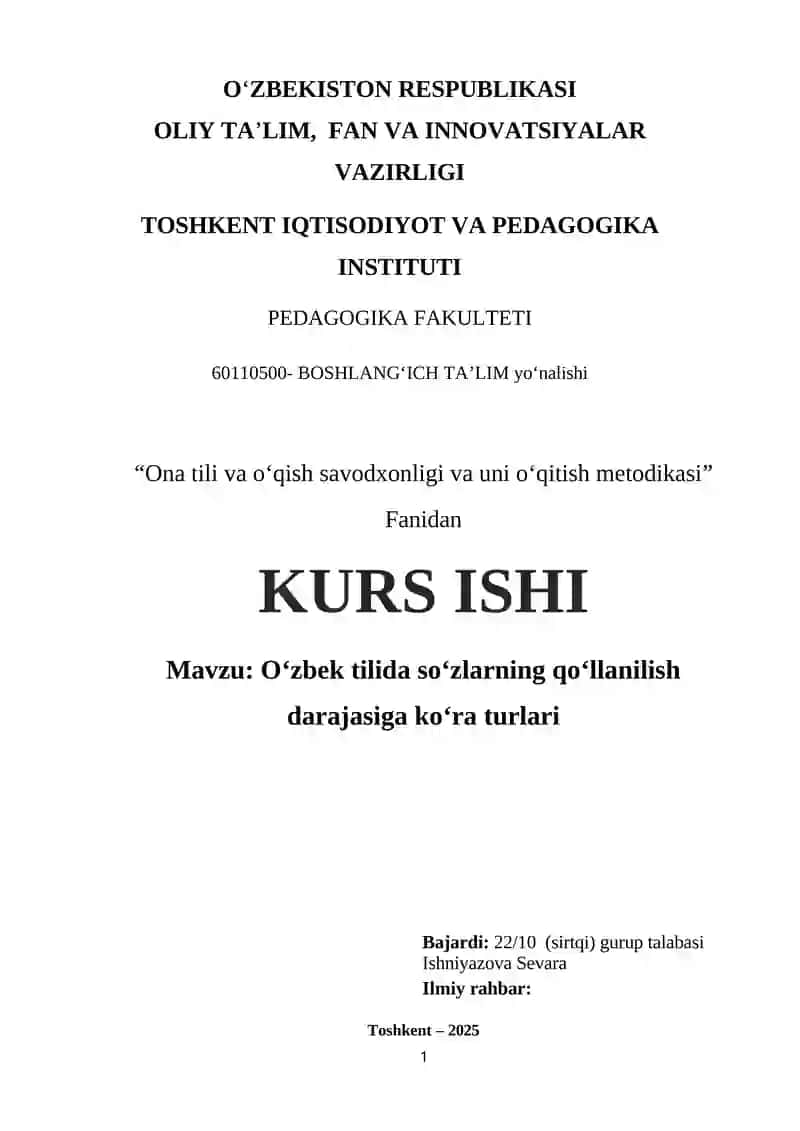 O‘ZBEKISTON RESPUBLIKASI
OLIY TA’LIM, FAN VA INNOVATSIYALAR VAZIRLIGI

TOSHKENT IQTISODIYOT VA PEDAGOGIKA INSTITUTI

PEDAGOGIKA FAKULTETI

60110500- BOSHLANG‘ICH TA’LIM yo‘nalishi

“Ona tili va o‘qish savodxonligi va uni o‘qitish metodikasi”

Fanidan

KURS ISHI

Mavzu: O‘zbek tilida so‘zlarning qo‘llanilish darajasiga ko‘ra turlari

Bajardi: 22/10 (sirtqi) gurup talabasi
Ishniyazova Sevara
Ilmiy rahbar:

Toshkent – 2025

1